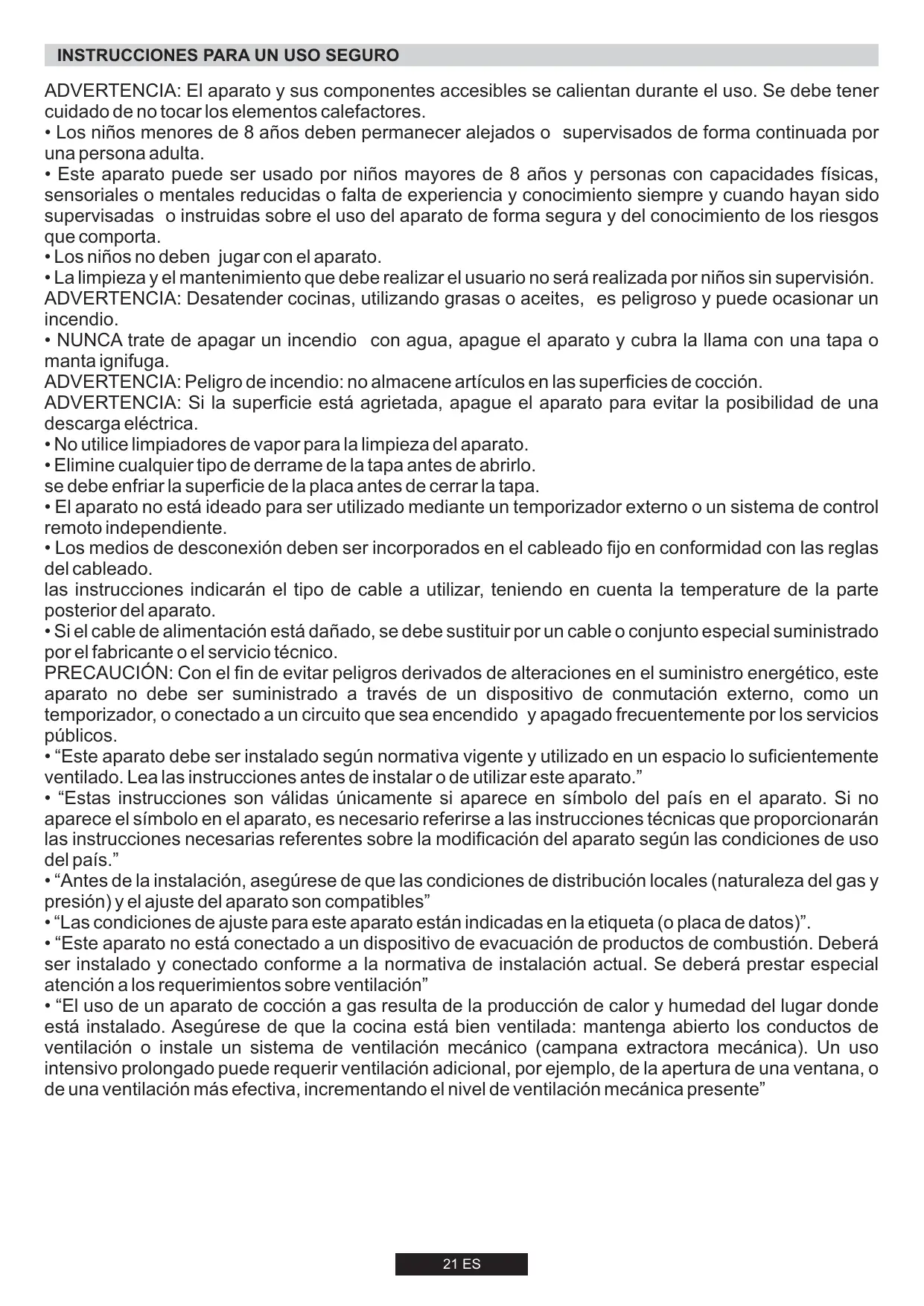 INSTRUCCIONES PARA UN USO SEGURO

ADVERTENCIA: El aparato y sus componentes accesibles se calientan durante el uso. Se debe tener cuidado de no tocar los elementos calefactores.
• Los niños menores de 8 años deben permanecer alejados o supervisados de forma continuada por una persona adulta.
• Este aparato puede ser usado por niños mayores de 8 años y personas con capacidades físicas, sensoriales o mentales reducidas o falta de experiencia y conocimiento siempre y cuando hayan sido supervisadas o instruidas sobre el uso del aparato de forma segura y del conocimiento de los riesgos que comporta.
• Los niños no deben jugar con el aparato.
• La limpieza y el mantenimiento que debe realizar el usuario no será realizada por niños sin supervisión.
ADVERTENCIA: Desatender cocinas, utilizando grasas o aceites, es peligroso y puede ocasionar un incendio.
• NUNCA trate de apagar un incendio con agua, apague el aparato y cubra la llama con una tapa o manta ignifuga.
ADVERTENCIA: Peligro de incendio: no almacene artículos en las superficies de cocción.
ADVERTENCIA: Si la superficie está agrietada, apague el aparato para evitar la posibilidad de una descarga eléctrica.
• No utilice limpiadores de vapor para la limpieza del aparato.
• Elimine cualquier tipo de derrame de la tapa antes de abrirlo.
se debe enfriar la superficie de la placa antes de cerrar la tapa.
• El aparato no está ideado para ser utilizado mediante un temporizador externo o un sistema de control remoto independiente.
• Los medios de desconexión deben ser incorporados en el cableado fijo en conformidad con las reglas del cableado.
las instrucciones indicarán el tipo de cable a utilizar, teniendo en cuenta la temperature de la parte posterior del aparato.
• Si el cable de alimentación está dañado, se debe sustituir por un cable o conjunto especial suministrado por el fabricante o el servicio técnico.
PRECAUCIÓN: Con el fin de evitar peligros derivados de alteraciones en el suministro energético, este aparato no debe ser suministrado a través de un dispositivo de conmutación externo, como un temporizador, o conectado a un circuito que sea encendido y apagado frecuentemente por los servicios públicos.
• “Este aparato debe ser instalado según normativa vigente y utilizado en un espacio lo suficientemente ventilado. Lea las instrucciones antes de instalar o de utilizar este aparato.”
• “Estas instrucciones son válidas únicamente si aparece en símbolo del país en el aparato. Si no aparece el símbolo en el aparato, es necesario referirse a las instrucciones técnicas que proporcionarán las instrucciones necesarias referentes sobre la modificación del aparato según las condiciones de uso del país.”
• “Antes de la instalación, asegúrese de que las condiciones de distribución locales (naturaleza del gas y presión) y el ajuste del aparato son compatibles”
• “Las condiciones de ajuste para este aparato están indicadas en la etiqueta (o placa de datos)”.
• “Este aparato no está conectado a un dispositivo de evacuación de productos de combustión. Deberá ser instalado y conectado conforme a la normativa de instalación actual. Se deberá prestar especial atención a los requerimientos sobre ventilación”
• “El uso de un aparato de cocción a gas resulta de la producción de calor y humedad del lugar donde está instalado. Asegúrese de que la cocina está bien ventilada: mantenga abierto los conductos de ventilación o instale un sistema de ventilación mecánico (campana extractora mecánica). Un uso intensivo prolongado puede requerir ventilación adicional, por ejemplo, de la apertura de una ventana, o de una ventilación más efectiva, incrementando el nivel de ventilación mecánica presente”

21 ES